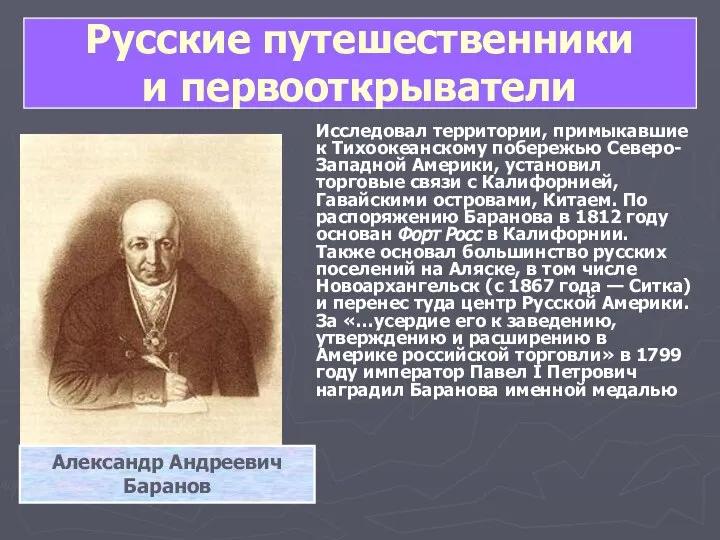 Русские путешественники и первооткрыватели

Исследовал территории, примыкавшие к Тихоокеанскому побережью Северо-Западной Америки, установил торговые связи с Калифорнией, Гавайскими островами, Китаем. По распоряжению Баранова в 1812 году основан Форт Росс в Калифорнии. Также основал большинство русских поселений на Аляске, в том числе Новоархангельск (с 1867 года — Ситка) и перенес туда центр Русской Америки. За «…усердие его к заведению, утверждению и расширению в Америке российской торговли» в 1799 году император Павел I Петрович наградил Баранова именной медалью

Александр Андреевич Баранов